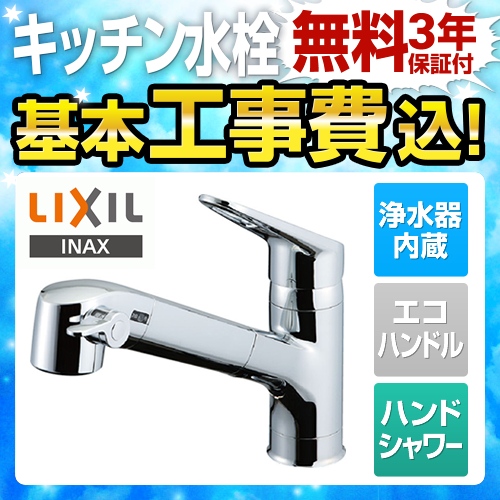 キッチン水栓 無料3年保証付

基本工事費込!

LIXIL
INAX

浄水器内蔵

エコハンドル

ハンドシャワー